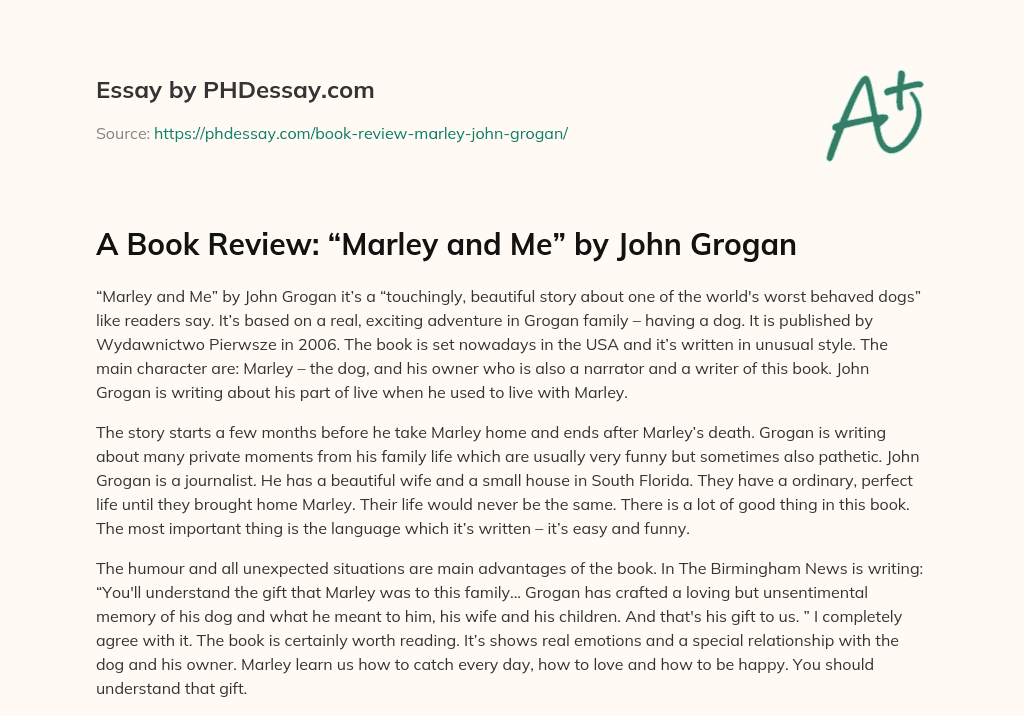 Essay by PHDessay.com

Source: https://phdessay.com/book-review-marley-john-grogan/

A+

A Book Review: “Marley and Me” by John Grogan

“Marley and Me” by John Grogan it’s a “touchingly, beautiful story about one of the world's worst behaved dogs” like readers say. It’s based on a real, exciting adventure in Grogan family – having a dog. It is published by Wydawnictwo Pierwsze in 2006. The book is set nowadays in the USA and it’s written in unusual style. The main character are: Marley – the dog, and his owner who is also a narrator and a writer of this book. John Grogan is writing about his part of live when he used to live with Marley.

The story starts a few months before he take Marley home and ends after Marley’s death. Grogan is writing about many private moments from his family life which are usually very funny but sometimes also pathetic. John Grogan is a journalist. He has a beautiful wife and a small house in South Florida. They have a ordinary, perfect life until they brought home Marley. Their life would never be the same. There is a lot of good thing in this book. The most important thing is the language which it’s written – it’s easy and funny.

The humour and all unexpected situations are main advantages of the book. In The Birmingham News is writing: “You'll understand the gift that Marley was to this family... Grogan has crafted a loving but unsentimental memory of his dog and what he meant to him, his wife and his children. And that's his gift to us. ” I completely agree with it. The book is certainly worth reading. It’s shows real emotions and a special relationship with the dog and his owner. Marley learn us how to catch every day, how to love and how to be happy. You should understand that gift.